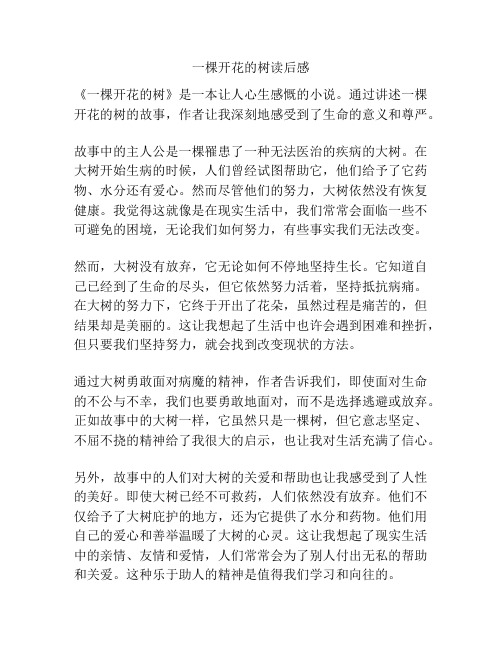 一棵开花的树读后感

《一棵开花的树》是一本让人心生感慨的小说。通过讲述一棵开花的树的故事，作者让我深刻地感受到了生命的意义和尊严。

故事中的主人公是一棵罹患了一种无法医治的疾病的大树。在大树开始生病的时候，人们曾经试图帮助它，他们给予了它药物、水分还有爱心。然而尽管他们的努力，大树依然没有恢复健康。我觉得这就像是在现实生活中，我们常常会面临一些不可避免的困境，无论我们如何努力，有些事实我们无法改变。

然而，大树没有放弃，它无论如何不停地坚持生长。它知道自己已经到了生命的尽头，但它依然努力活着，坚持抵抗病痛。在大树的努力下，它终于开出了花朵，虽然过程是痛苦的，但结果却是美丽的。这让我想起了生活中也许会遇到困难和挫折，但只要我们坚持努力，就会找到改变现状的方法。

通过大树勇敢面对病魔的精神，作者告诉我们，即使面对生命的不公与不幸，我们也要勇敢地面对，而不是选择逃避或放弃。正如故事中的大树一样，它虽然只是一棵树，但它意志坚定、不屈不挠的精神给了我很大的启示，也让我对生活充满了信心。

另外，故事中的人们对大树的关爱和帮助也让我感受到了人性的美好。即使大树已经不可救药，人们依然没有放弃。他们不仅给予了大树庇护的地方，还为它提供了水分和药物。他们用自己的爱心和善举温暖了大树的心灵。这让我想起了现实生活中的亲情、友情和爱情，人们常常会为了别人付出无私的帮助和关爱。这种乐于助人的精神是值得我们学习和向往的。